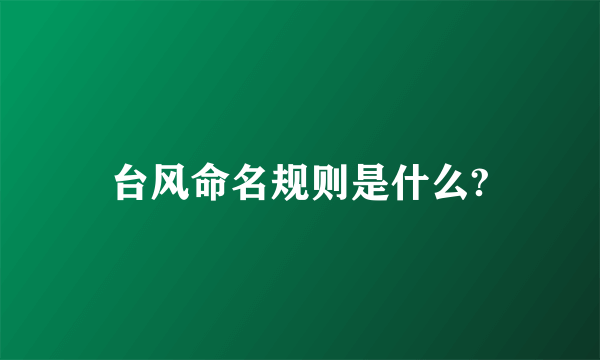 台风命名规则是什么?